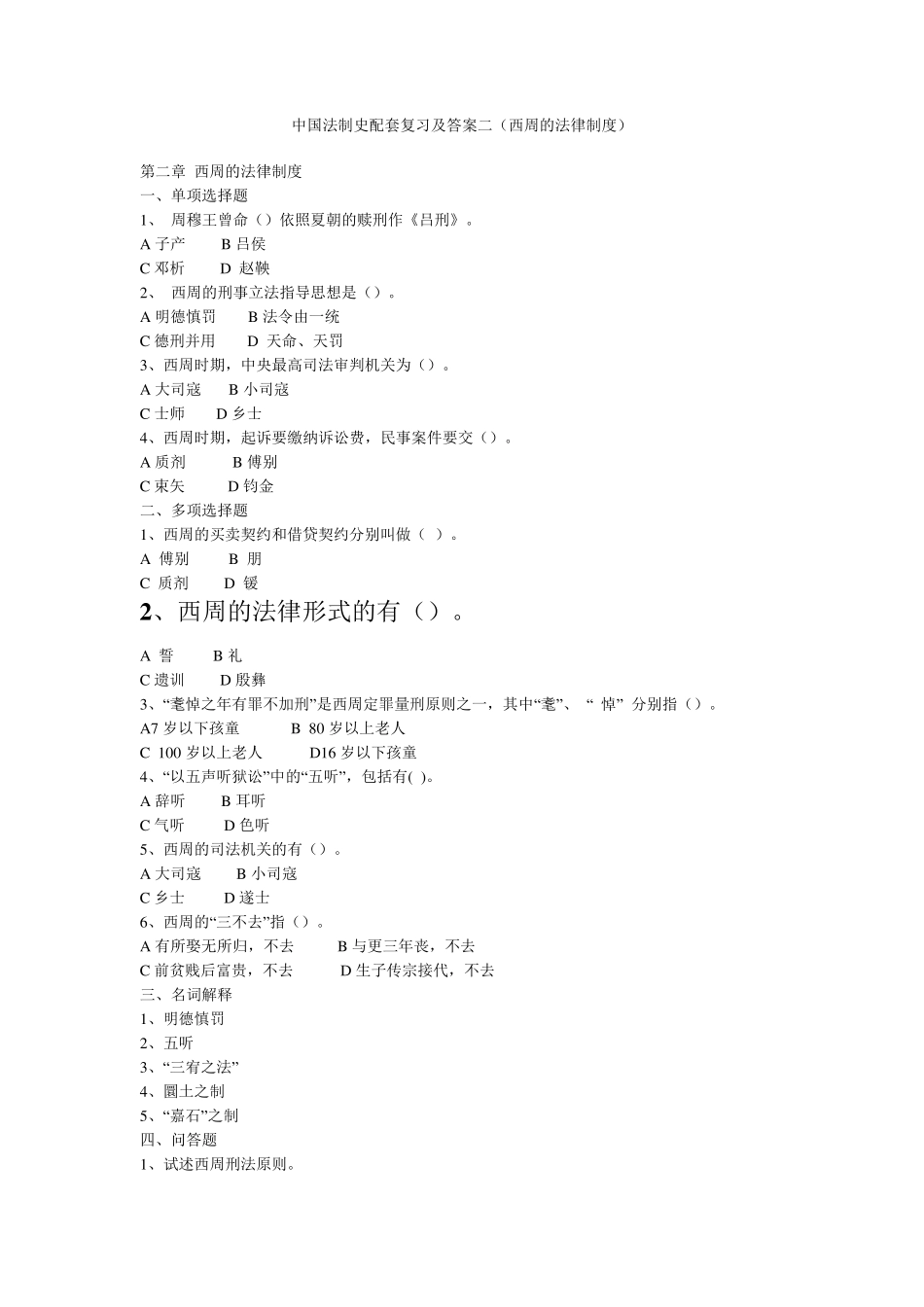 中国法制史配套复习及答案二（西周的法律制度）

第二章 西周的法律制度
一、单项选择题
1、 周穆王曾命（）依照夏朝的赎刑作《吕刑》。
A 子产　　B 吕侯
C 邓析　　D 赵鞅
2、 西周的刑事立法指导思想是（）。
A 明德慎罚　　B 法令由一统
C 德刑并用　　D 天命、天罚
3、西周时期，中央最高司法审判机关为（）。
A 大司寇　　B 小司寇
C 士师　　D 乡士
4、西周时期，起诉要缴纳诉讼费，民事案件要交（）。
A 质剂　　B 傅别
C 束矢　　D 钧金
二、多项选择题
1、西周的买卖契约和借贷契约分别叫做（ ）。
A 傅别　　B 朋
C 质剂　　D 锾
2、西周的法律形式的有（）。
A 誓　　B 礼
C 遗训　　D 殷彝
3、“耄悼之年有罪不加刑”是西周定罪量刑原则之一，其中“耄”、“ 悼” 分别指（）。
A7 岁以下孩童　　B 80 岁以上老人
C 100 岁以上老人　　D16 岁以下孩童
4、“以五声听狱讼”中的“五听”，包括有( )。
A 辞听　　B 耳听
C 气听　　D 色听
5、西周的司法机关的有（）。
A 大司寇　　B 小司寇
C 乡士　　D 遂士
6、西周的“三不去”指（）。
A 有所娶无所归，不去　　B 与更三年丧，不去
C 前贫贱后富贵，不去　　D 生子传宗接代，不去
三、名词解释
1、明德慎罚
2、五听
3、“三宥之法”
4、圜土之制
5、“嘉石”之制
四、问答题
1、试述西周刑法原则。